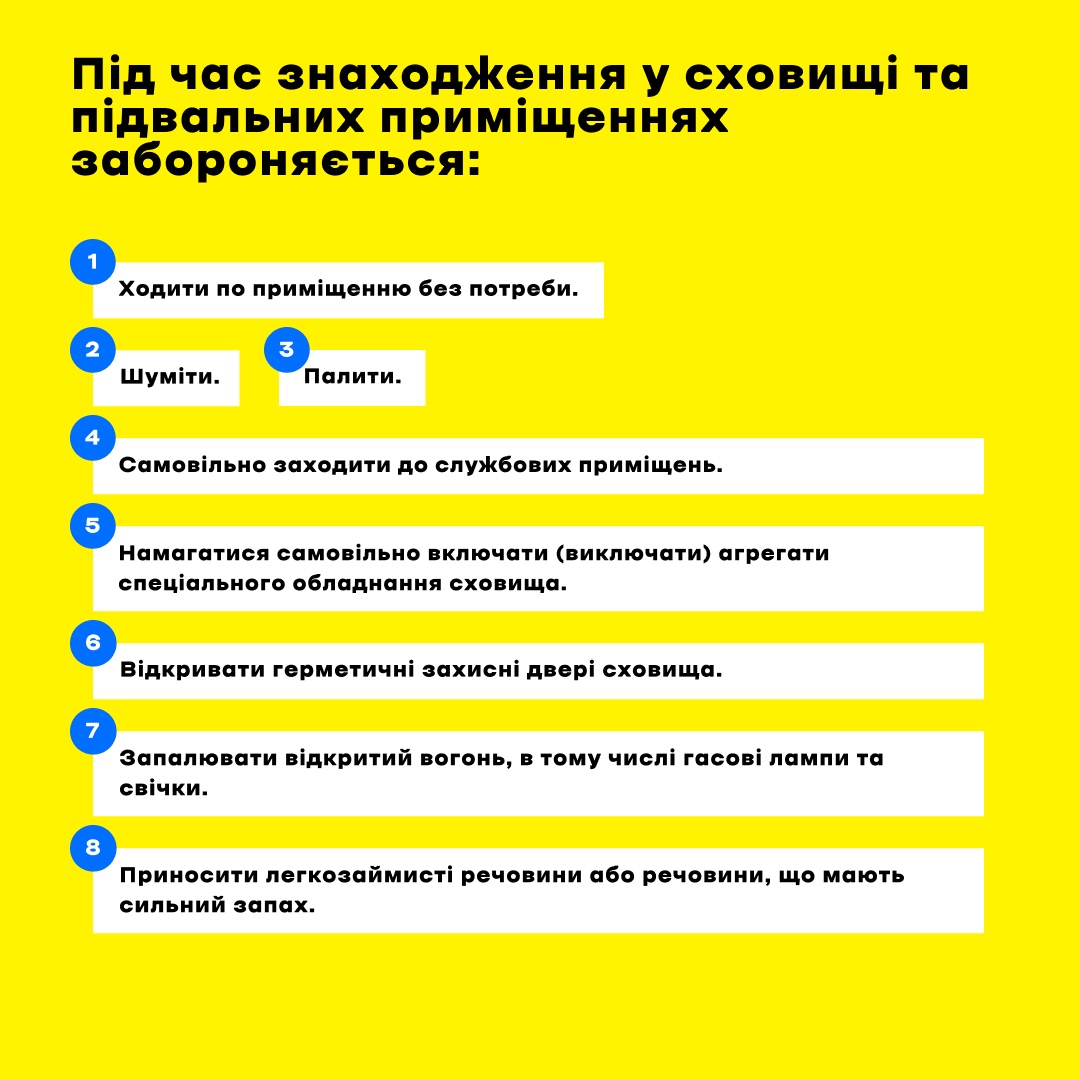 Під час знаходження у сховищі та підвальних приміщеннях забороняється:

1
Ходити по приміщенню без потреби.

2
Шуміти.

3
Палити.

4
Самовільно заходити до службових приміщень.

5
Намагатися самовільно включати (виключати) агрегати спеціального обладнання сховища.

6
Відкривати герметичні захисні двері сховища.

7
Запалювати відкритий вогонь, в тому числі гасові лампи та свічки.

8
Приносити легкозаймисті речовини або речовини, що мають сильний запах.